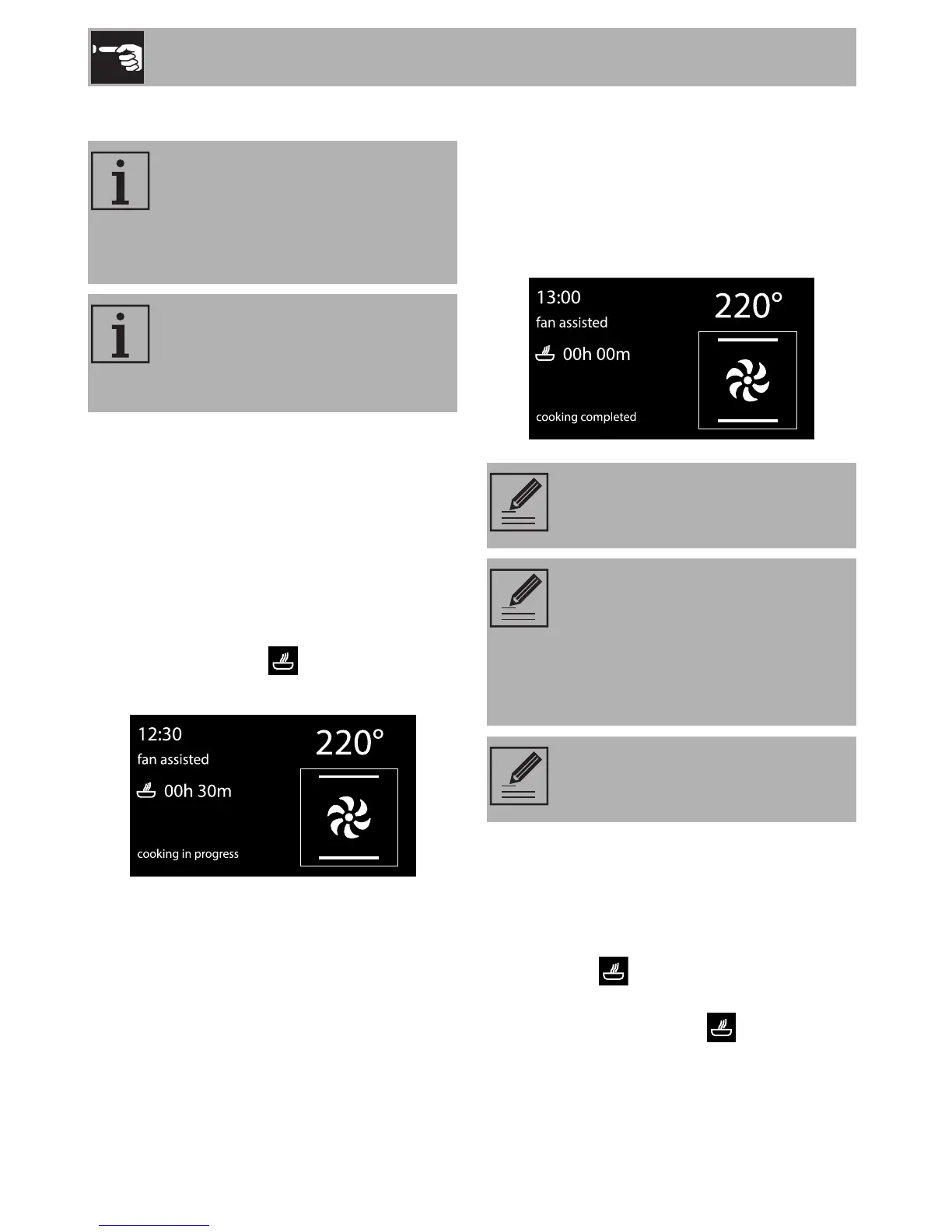 12:30
fan assisted
00h 30m
cooking in progress
220°

13:00
fan assisted
00h 00m
cooking completed
220°